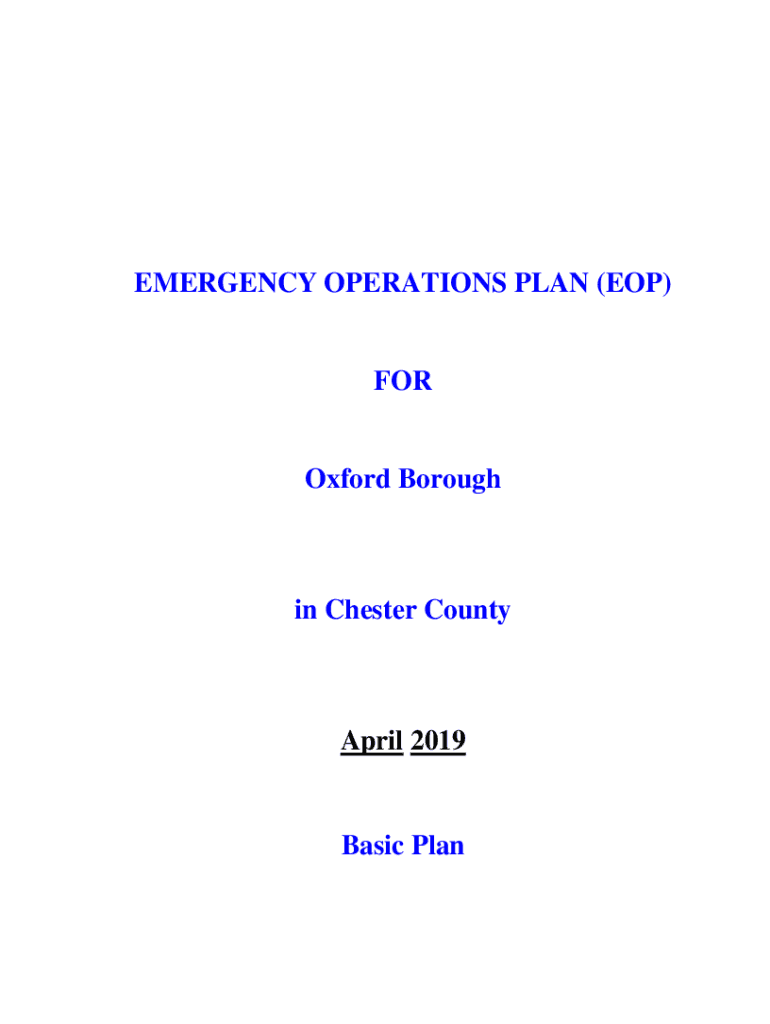 EMERGENCY OPERATIONS PLAN (EOP)

FOR

Oxford Borough

in Chester County

April 2019

Basic Plan